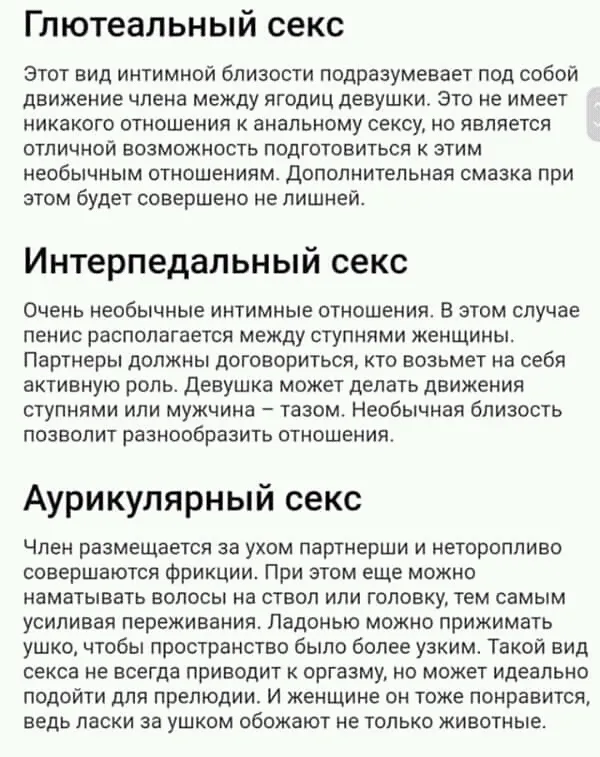 Глютеальный секс

Этот вид интимной близости подразумевает под собой движение члена между ягодиц девушки. Это не имеет никакого отношения к анальному сексу, но является отличной возможность подготовиться к этим необычным отношениям. Дополнительная смазка при этом будет совершено не лишней.

Интерпедальный секс

Очень необычные интимные отношения. В этом случае пенис располагается между ступнями женщины. Партнеры должны договориться, кто возьмет на себя активную роль. Девушка может делать движения ступнями или мужчина – тазом. Необычная близость позволит разнообразить отношения.

Аурикулярный секс

Член размещается за ухом партнерши и неторопливо совершаются фрикции. При этом еще можно наматывать волосы на ствол или головку, тем самым усиливая переживания. Ладонью можно прижимать ушко, чтобы пространство было более узким. Такой вид секса не всегда приводит к оргазму, но может идеально подойти для прелюдии. И женщине он тоже понравится, ведь ласки за ушком обожают не только животные.